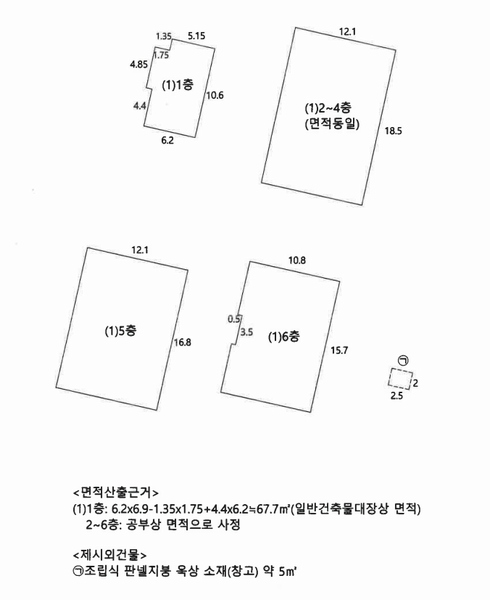 1.35
5.15
1.75
4.85
(1)1층
10.6
4.4
6.2

12.1
(1)2~4층
(면적동일)
18.5

12.1
(1)5층
16.8

10.8
0.5
3.5
(1)6층
15.7

㉠
2
2.5

<면적산출근거>
(1)1층: 6.2x6.9-1.35x1.75+4.4x6.2≒67.7㎡(일반건축물대장상 면적)
2~6층: 공부상 면적으로 사정

<제시외건물>
㉠조립식 판넬지붕 옥상 소재(창고) 약 5㎡